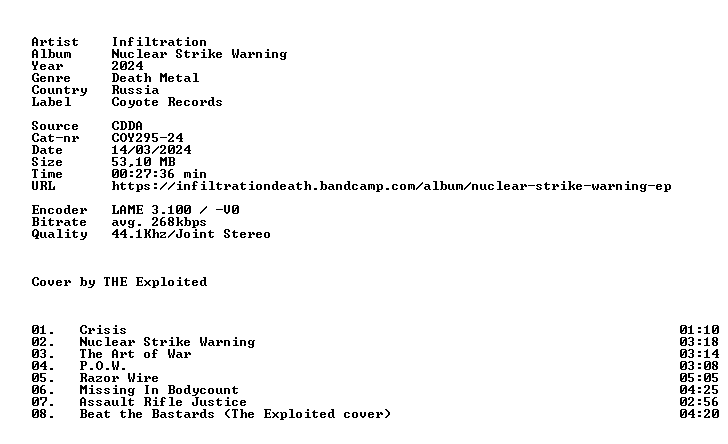 Artist Infiltration
Album Nuclear Strike Warning
Year 2024
Genre Death Metal
Country Russia
Label Coyote Records

Source CDDA
Cat-nr COY295-24
Date 14/03/2024
Size 53,10 MB
Time 00:27:36 min
URL https://infiltrationdeath.bandcamp.com/album/nuclear-strike-warning-ep

Encoder LAME 3.100 / -V0
Bitrate avg. 268kbps
Quality 44.1Khz/Joint Stereo

Cover by THE Exploited

01. Crisis 01:10
02. Nuclear Strike Warning 03:18
03. The Art of War 03:14
04. P.O.W. 03:08
05. Razor Wire 05:05
06. Missing In Bodycount 04:25
07. Assault Rifle Justice 02:56
08. Beat the Bastards (The Exploited cover) 04:20